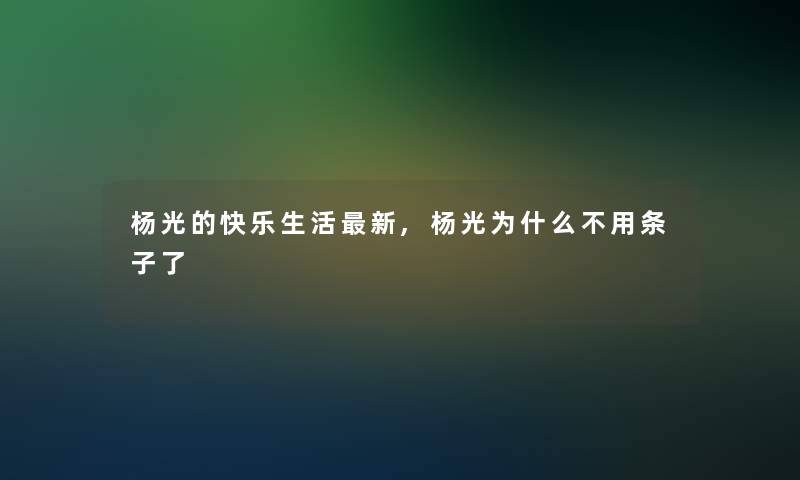 杨光的快乐生活最新，杨光为什么不用条子了